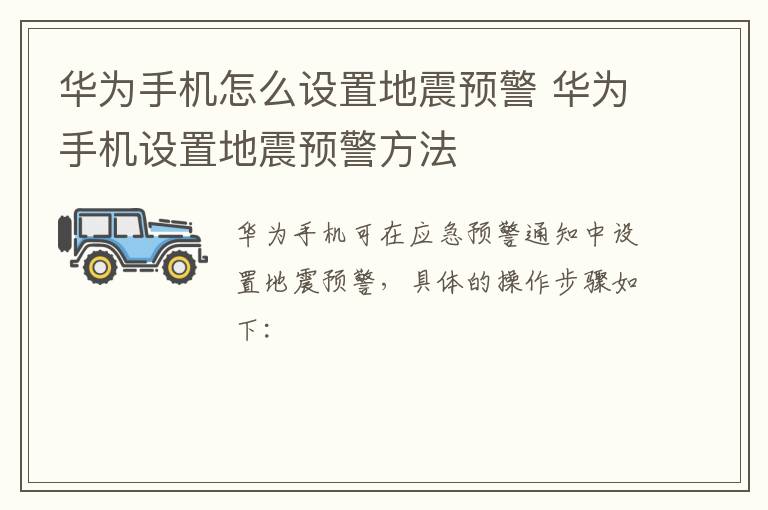 华为手机怎么设置地震预警 华为手机设置地震预警方法

华为手机可在应急预警通知中设置地震预警，具体的操作步骤如下：